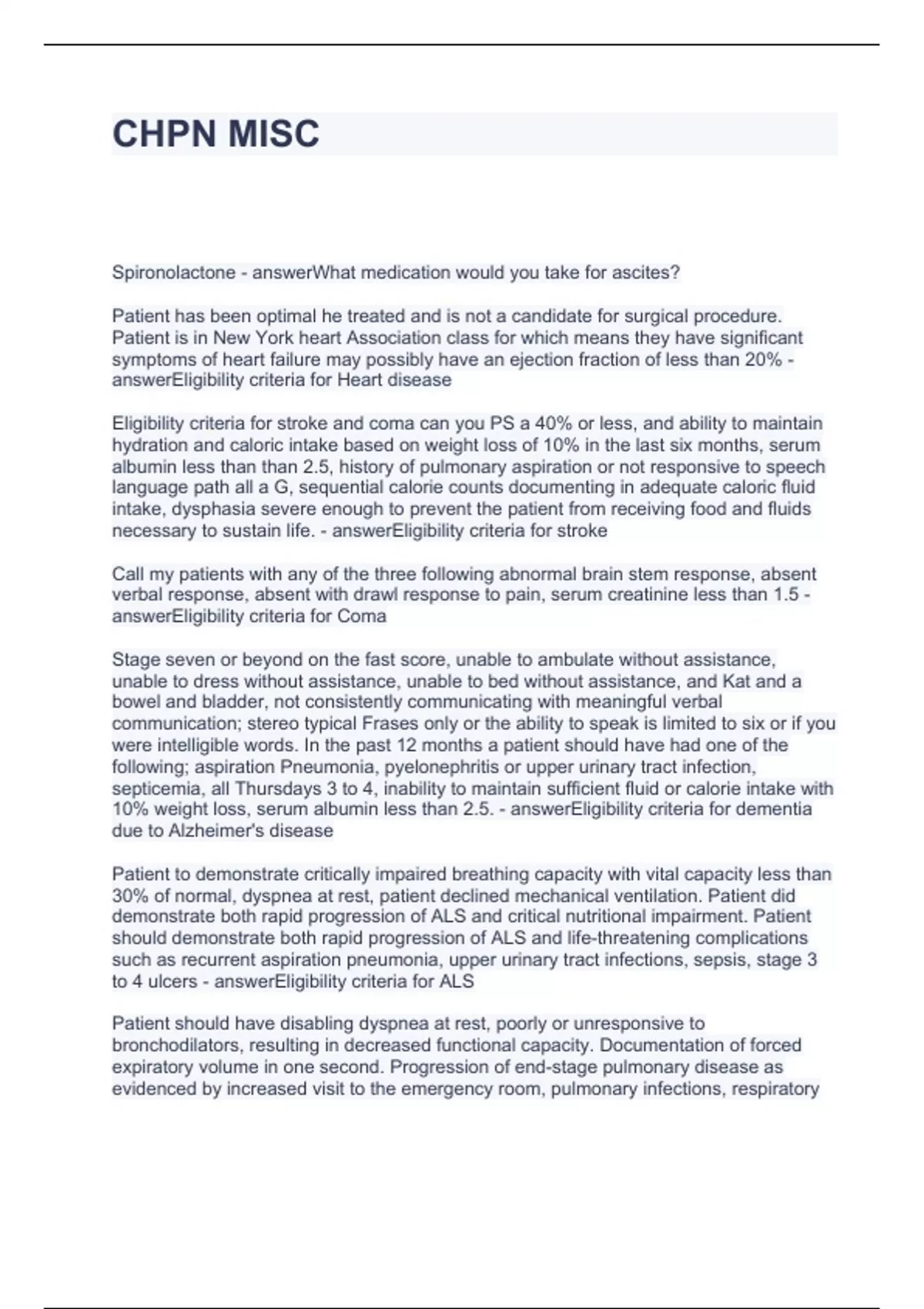 CHPN MISC

Spironolactone - answerWhat medication would you take for ascites?

Patient has been optimal he treated and is not a candidate for surgical procedure. Patient is in New York heart Association class for which means they have significant symptoms of heart failure may possibly have an ejection fraction of less than 20% - answerEligibility criteria for Heart disease

Eligibility criteria for stroke and coma can you PS a 40% or less, and ability to maintain hydration and caloric intake based on weight loss of 10% in the last six months, serum albumin less than than 2.5, history of pulmonary aspiration or not responsive to speech language path all a G, sequential calorie counts documenting in adequate caloric fluid intake, dysphasia severe enough to prevent the patient from receiving food and fluids necessary to sustain life. - answerEligibility criteria for stroke

Call my patients with any of the three following abnormal brain stem response, absent verbal response, absent with drawl response to pain, serum creatinine less than 1.5 - answerEligibility criteria for Coma

Stage seven or beyond on the fast score, unable to ambulate without assistance, unable to dress without assistance, unable to bed without assistance, and Kat and a bowel and bladder, not consistently communicating with meaningful verbal communication; stereo typical Frases only or the ability to speak is limited to six or if you were intelligible words. In the past 12 months a patient should have had one of the following; aspiration Pneumonia, pyelonephritis or upper urinary tract infection, septicemia, all Thursdays 3 to 4, inability to maintain sufficient fluid or calorie intake with 10% weight loss, serum albumin less than 2.5. - answerEligibility criteria for dementia due to Alzheimer's disease

Patient to demonstrate critically impaired breathing capacity with vital capacity less than 30% of normal, dyspnea at rest, patient declined mechanical ventilation. Patient did demonstrate both rapid progression of ALS and critical nutritional impairment. Patient should demonstrate both rapid progression of ALS and life-threatening complications such as recurrent aspiration pneumonia, upper urinary tract infections, sepsis, stage 3 to 4 ulcers - answerEligibility criteria for ALS

Patient should have disabling dyspnea at rest, poorly or unresponsive to bronchodilators, resulting in decreased functional capacity. Documentation of forced expiratory volume in one second. Progression of end-stage pulmonary disease as evidenced by increased visit to the emergency room, pulmonary infections, respiratory